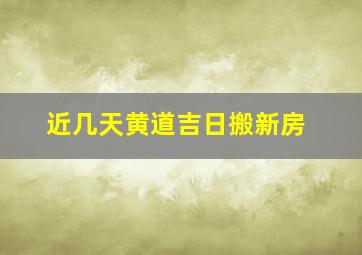 近几天黄道吉日搬新房